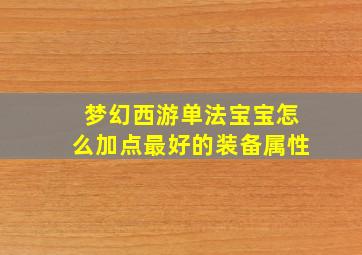 梦幻西游单法宝宝怎么加点最好的装备属性